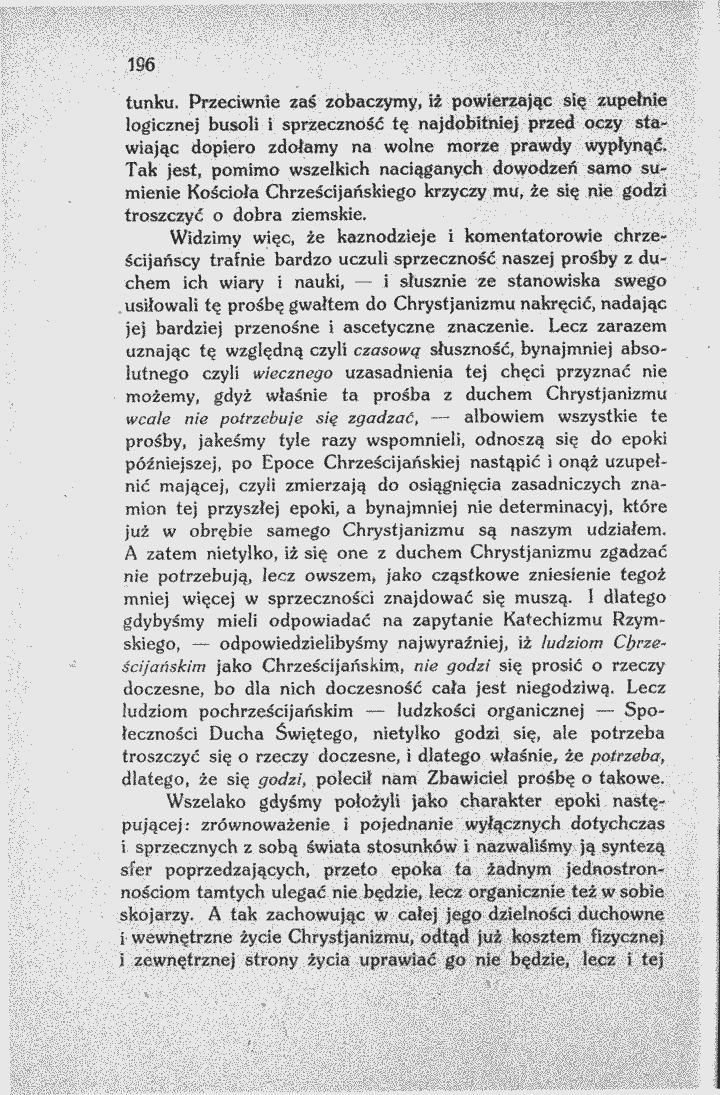 196

tunku. Przeciwnie zaś zobaczymy, iż powierzając się zupełnie logicznej busoli i sprzeczność tę najdobitniej przed oczy stawiając dopiero zdołamy na wolne morze prawdy wypłynąć. Tak jest, pomimo wszelkich naciąganych dowodzeń samo sumienie Kościoła Chrześcijańskiego krzyczy mu, że się nie godzi troszczyć o dobra ziemskie.

Widzimy więc, że kaznodzieje i komentatorowie chrześcijańscy trafnie bardzo uczuli sprzeczność naszej prośby z duchem ich wiary i nauki, — i słusznie ze stanowiska swego usiłowali tę prośbę gwałtem do Chrystjanizmu nakręcić, nadając jej bardziej przenośne i ascetyczne znaczenie. Lecz zarazem uznając tę względną czyli czasową słuszność, bynajmniej absolutnego czyli wiecznego uzasadnienia tej chęci przyznać nie możemy, gdyż właśnie ta prośba z duchem Chrystjanizmu wcale nie potrzebuje się zgadzać, — albowiem wszystkie te prośby, jakeśmy tyle razy wspomnieli, odnoszą się do epoki późniejszej, po Epoce Chrześcijańskiej nastąpić i onąż uzupełnić mającej, czyli zmierzają do osiągnięcia zasadniczych znamion tej przyszłej epoki, a bynajmniej nie determinacyj, które już w obrębie samego Chrystjanizmu są naszym udziałem. A zatem nietylko, iż się one z duchem Chrystjanizmu zgadzać nie potrzebują, lecz owszem, jako cząstkowe zniesienie tegoż mniej więcej w sprzeczności znajdować się muszą. I dlatego gdybyśmy mieli odpowiadać na zapytanie Katechizmu Rzymskiego, — odpowiedzielibyśmy najwyraźniej, iż ludziom Chrześcijańskim jako Chrześcijańskim, nie godzi się prosić o rzeczy doczesne, bo dla nich doczesność cała jest niegodziwą. Lecz ludziom pochrześcijańskim — ludzkości organicznej — Społeczności Ducha Świętego, nietylko godzi się, ale potrzeba troszczyć się o rzeczy doczesne, i dlatego właśnie, że potrzeba, dlatego, że się godzi, polecił nam Zbawiciel prośbę o takowe.

Wszelako gdyśmy położyli jako charakter epoki następującej: zrównoważenie i pojednanie wyłącznych dotychczas i sprzecznych z sobą świata stosunków i nazwaliśmy ją syntezą sfer poprzedzających, przeto epoka ta żadnym jednostronnościom tamtych ulegać nie będzie, lecz organicznie też w sobie skojarzy. A tak zachowując w całej jego dzielności duchowne i wewnętrzne życie Chrystjanizmu, odtąd już kosztem fizycznej i zewnętrznej strony życia uprawiać go nie będzie, lecz i tej